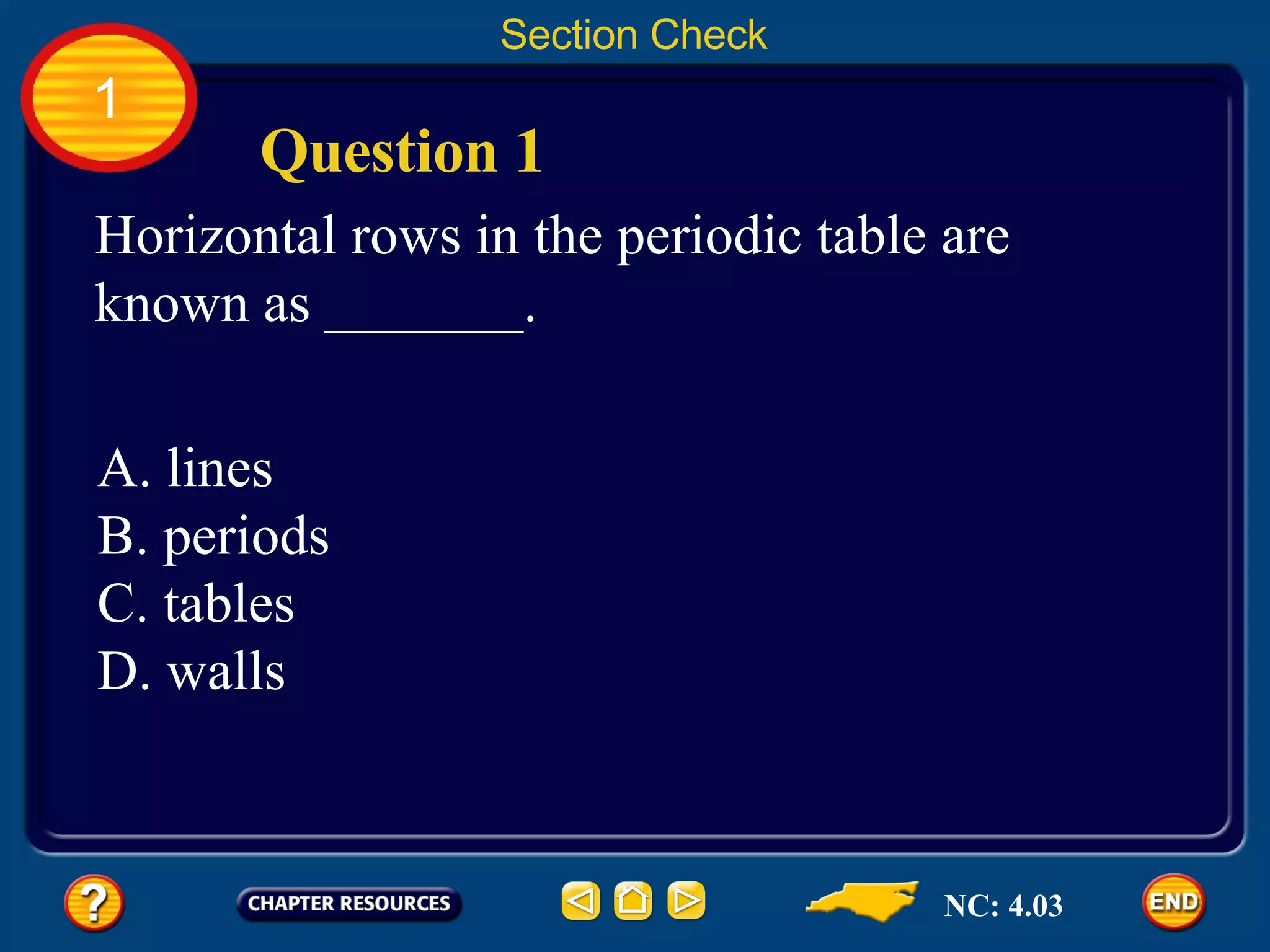 Section Check

1

Question 1

Horizontal rows in the periodic table are known as ________.

A. lines
B. periods
C. tables
D. walls

?

CHAPTER RESOURCES

NC: 4.03

END